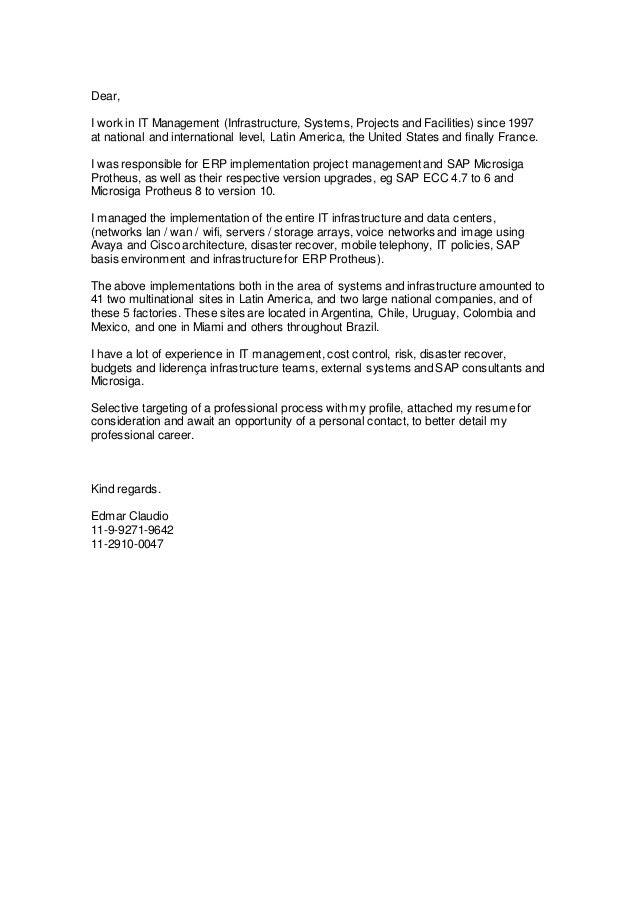 Dear,

I work in IT Management (Infrastructure, Systems, Projects and Facilities) since 1997 at national and international level, Latin America, the United States and finally France.

I was responsible for ERP implementation project management and SAP Microsiga Protheus, as well as their respective version upgrades, eg SAP ECC 4.7 to 6 and Microsiga Protheus 8 to version 10.

I managed the implementation of the entire IT infrastructure and data centers, (networks lan / wan / wifi, servers / storage arrays, voice networks and image using Avaya and Cisco architecture, disaster recover, mobile telephony, IT policies, SAP basis environment and infrastructure for ERP Protheus).

The above implementations both in the area of systems and infrastructure amounted to 41 two multinational sites in Latin America, and two large national companies, and of these 5 factories. These sites are located in Argentina, Chile, Uruguay, Colombia and Mexico, and one in Miami and others throughout Brazil.

I have a lot of experience in IT management, cost control, risk, disaster recover, budgets and liderença infrastructure teams, external systems and SAP consultants and Microsiga.

Selective targeting of a professional process with my profile, attached my resume for consideration and await an opportunity of a personal contact, to better detail my professional career.

Kind regards.

Edmar Claudio
11-9-9271-9642
11-2910-0047